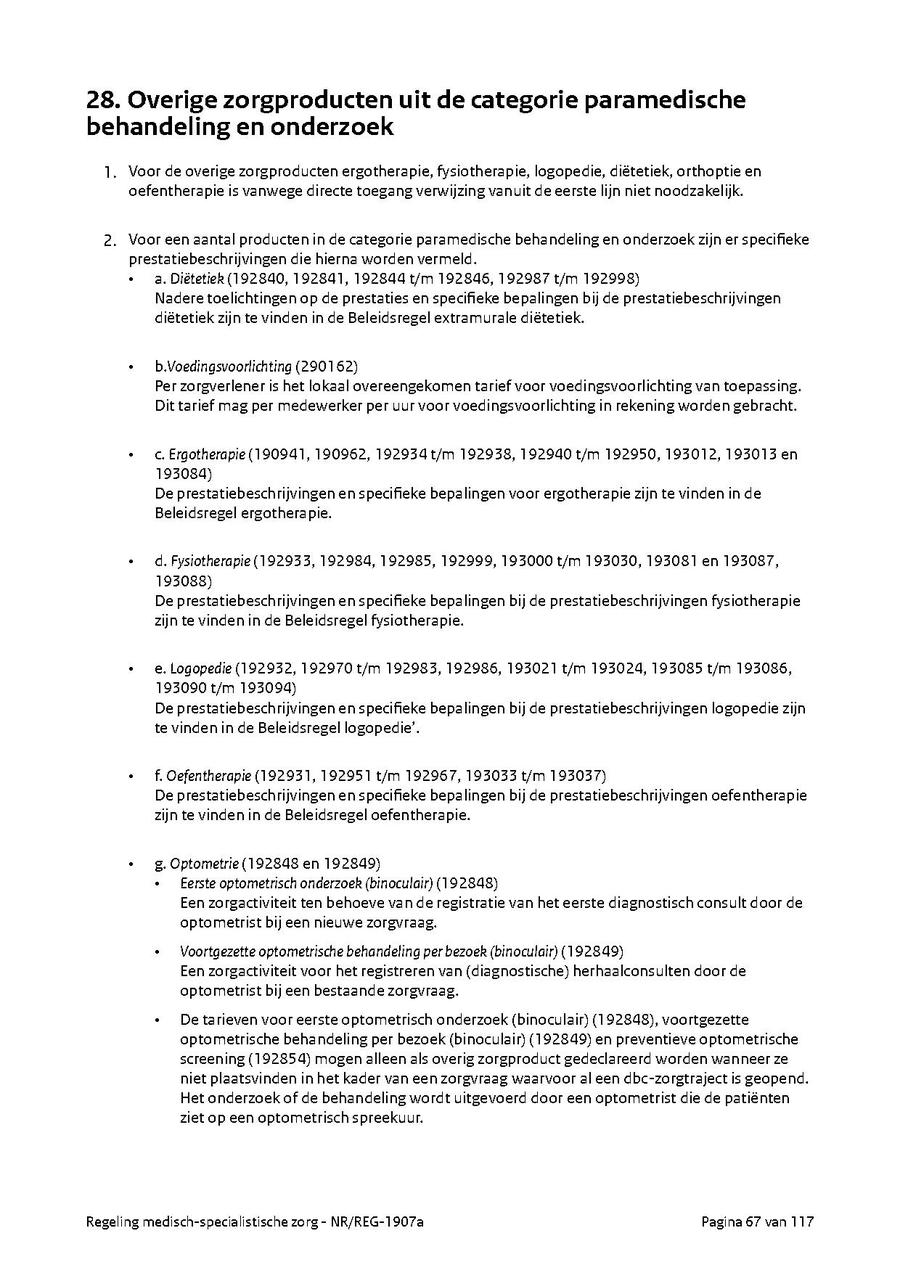 28. Overige zorgproducten uit de categorie paramedische behandeling en onderzoek

1. Voor de overige zorgproducten ergotherapie, fysiotherapie, logopedie, diëtetiek, orthoptie en oefentherapie is vanwege directe toegang verwijzing vanuit de eerste lijn niet noodzakelijk.

2. Voor een aantal producten in de categorie paramedische behandeling en onderzoek zijn er specifieke prestatiebeschrijvingen die hierna worden vermeld.

• a. Diëtetiek (192840, 192841, 192844 t/m 192846, 192987 t/m 192998)
Nadere toelichtingen op de prestaties en specifieke bepalingen bij de prestatiebeschrijvingen diëtetiek zijn te vinden in de Beleidsregel extramurale diëtetiek.

• b.Voedingsvoorlichting (290162)
Per zorgverlener is het lokaal overeengekomen tarief voor voedingsvoorlichting van toepassing. Dit tarief mag per medewerker per uur voor voedingsvoorlichting in rekening worden gebracht.

• c. Ergotherapie (190941, 190962, 192934 t/m 192938, 192940 t/m 192950, 193012, 193013 en 193084)
De prestatiebeschrijvingen en specifieke bepalingen voor ergotherapie zijn te vinden in de Beleidsregel ergotherapie.

• d. Fysiotherapie (192933, 192984, 192985, 192999, 193000 t/m 193030, 193081 en 193087, 193088)
De prestatiebeschrijvingen en specifieke bepalingen bij de prestatiebeschrijvingen fysiotherapie zijn te vinden in de Beleidsregel fysiotherapie.

• e. Logopedie (192932, 192970 t/m 192983, 192986, 193021 t/m 193024, 193085 t/m 193086, 193090 t/m 193094)
De prestatiebeschrijvingen en specifieke bepalingen bij de prestatiebeschrijvingen logopedie zijn te vinden in de Beleidsregel logopedie'.

• f. Oefentherapie (192931, 192951 t/m 192967, 193033 t/m 193037)
De prestatiebeschrijvingen en specifieke bepalingen bij de prestatiebeschrijvingen oefentherapie zijn te vinden in de Beleidsregel oefentherapie.

• g. Optometrie (192848 en 192849)
• Eerste optometrisch onderzoek (binoculair) (192848)
Een zorgactiviteit ten behoeve van de registratie van het eerste diagnostisch consult door de optometrist bij een nieuwe zorgvraag.
• Voortgezette optometrische behandeling per bezoek (binoculair) (192849)
Een zorgactiviteit voor het registreren van (diagnostische) herhaalconsulten door de optometrist bij een bestaande zorgvraag.
• De tarieven voor eerste optometrisch onderzoek (binoculair) (192848), voortgezette optometrische behandeling per bezoek (binoculair) (192849) en preventieve optometrische screening (192854) mogen alleen als overig zorgproduct gedeclareerd worden wanneer ze niet plaatsvinden in het kader van een zorgvraag waarvoor al een dbc-zorgtraject is geopend. Het onderzoek of de behandeling wordt uitgevoerd door een optometrist die de patiënten ziet op een optometrisch spreekuur.

Regeling medisch-specialistische zorg - NR/REG-1907a
Pagina 67 van 117